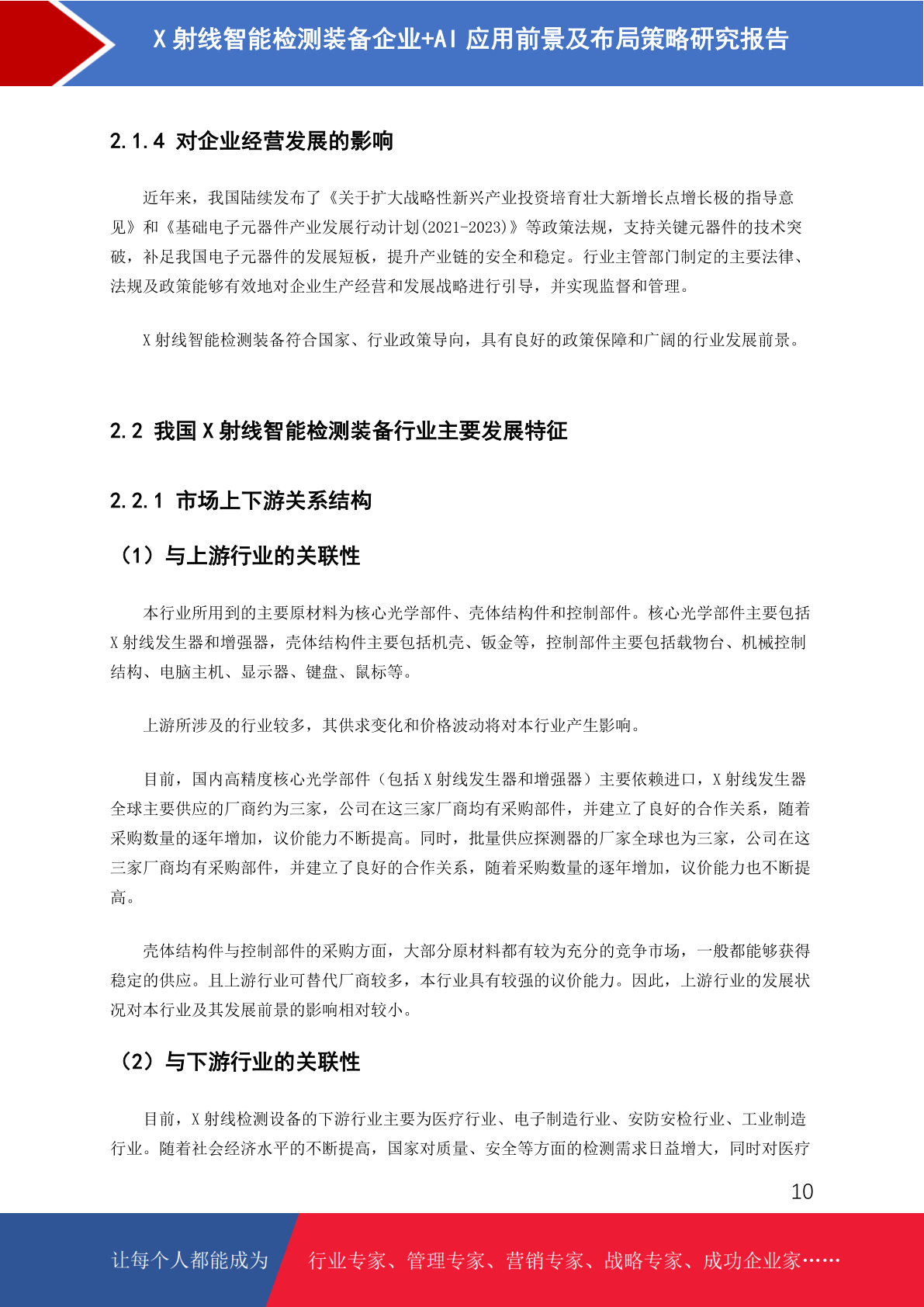 X 射线智能检测装备企业+AI 应用前景及布局策略研究报告

2.1.4 对企业经营发展的影响

近年来，我国陆续发布了《关于扩大战略性新兴产业投资培育壮大新增长点增长极的指导意见》和《基础电子元器件产业发展行动计划(2021-2023)》等政策法规，支持关键元器件的技术突破，补足我国电子元器件的发展短板，提升产业链的安全和稳定。行业主管部门制定的主要法律、法规及政策能够有效地对企业生产经营和发展战略进行引导，并实现监督和管理。

X 射线智能检测装备符合国家、行业政策导向，具有良好的政策保障和广阔的行业发展前景。

2.2 我国 X 射线智能检测装备行业主要发展特征

2.2.1 市场上下游关系结构

（1）与上游行业的关联性

本行业所用到的主要原材料为核心光学部件、壳体结构件和控制部件。核心光学部件主要包括 X 射线发生器和增强器，壳体结构件主要包括机壳、钣金等，控制部件主要包括载物台、机械控制结构、电脑主机、显示器、键盘、鼠标等。

上游所涉及的行业较多，其供求变化和价格波动将对本行业产生影响。

目前，国内高精度核心光学部件（包括 X 射线发生器和增强器）主要依赖进口，X 射线发生器全球主要供应的厂商约为三家，公司在这三家厂商均有采购部件，并建立了良好的合作关系，随着采购数量的逐年增加，议价能力不断提高。同时，批量供应探测器的厂家全球也为三家，公司在这三家厂商均有采购部件，并建立了良好的合作关系，随着采购数量的逐年增加，议价能力也不断提高。

壳体结构件与控制部件的采购方面，大部分原材料都有较为充分的竞争市场，一般都能够获得稳定的供应。且上游行业可替代厂商较多，本行业具有较强的议价能力。因此，上游行业的发展状况对本行业及其发展前景的影响相对较小。

（2）与下游行业的关联性

目前，X 射线检测设备的下游行业主要为医疗行业、电子制造行业、安防安检行业、工业制造行业。随着社会经济水平的不断提高，国家对质量、安全等方面的检测需求日益增大，同时对医疗

10

让每个人都能成为 行业专家、管理专家、营销专家、战略专家、成功企业家……